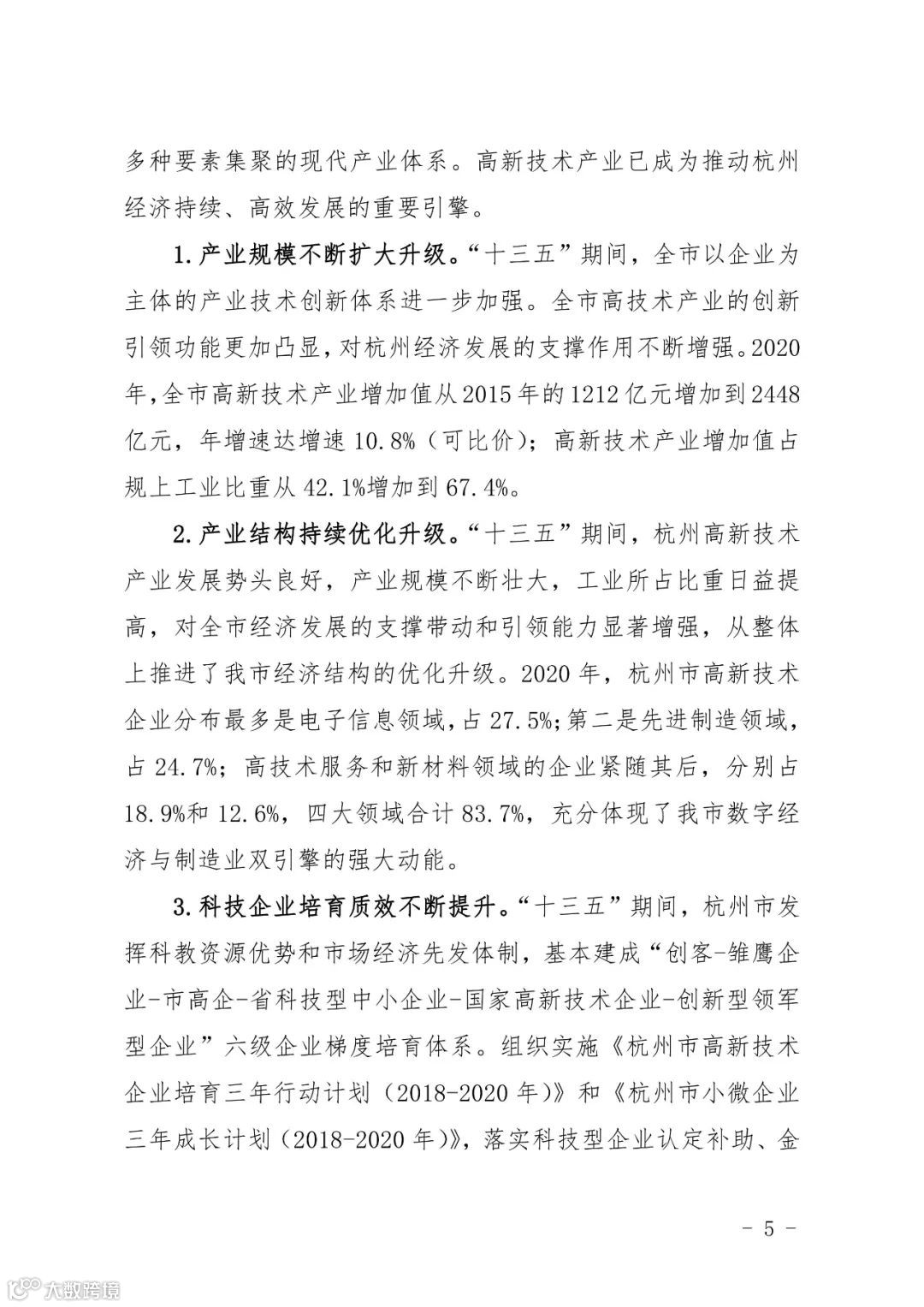 多种要素集聚的现代产业体系。高新技术产业已成为推动杭州经济持续、高效发展的重要引擎。

1.产业规模不断扩大升级。“十三五”期间，全市以企业为主体的产业技术创新体系进一步加强。全市高技术产业的创新引领功能更加凸显，对杭州经济发展的支撑作用不断增强。2020年，全市高新技术产业增加值从2015年的1212亿元增加到2448亿元，年增速达增速10.8%（可比价）；高新技术产业增加值占规上工业比重从42.1%增加到67.4%。

2.产业结构持续优化升级。“十三五”期间，杭州高新技术产业发展势头良好，产业规模不断壮大，工业所占比重日益提高，对全市经济发展的支撑带动和引领能力显著增强，从整体上推进了我市经济结构的优化升级。2020年，杭州市高新技术企业分布最多是电子信息领域，占27.5%;第二是先进制造领域，占24.7%；高技术服务和新材料领域的企业紧随其后，分别占18.9%和12.6%，四大领域合计83.7%，充分体现了我市数字经济与制造业双引擎的强大动能。

3.科技企业培育质效不断提升。“十三五”期间，杭州市发挥科教资源优势和市场经济先发体制，基本建成“创客-雏鹰企业-市高企-省科技型中小企业-国家高新技术企业-创新型领军型企业”六级企业梯度培育体系。组织实施《杭州市高新技术企业培育三年行动计划（2018-2020年)》和《杭州市小微企业三年成长计划（2018-2020年)》，落实科技型企业认定补助、金

- 5 -

大数跨境